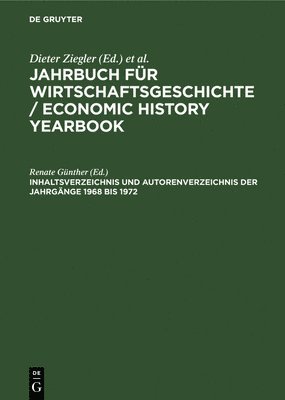 DE GRUYTER

Dieter Ziegler (Ed.) et al.

JAHRBUCH FÜR WIRTSCHAFTSGESCHICHTE / ECONOMIC HISTORY YEARBOOK

Renate Günther (Ed.)

INHALTSVERZEICHNIS UND AUTORENVERZEICHNIS DER JAHRGÄNGE 1968 BIS 1972

DE
G